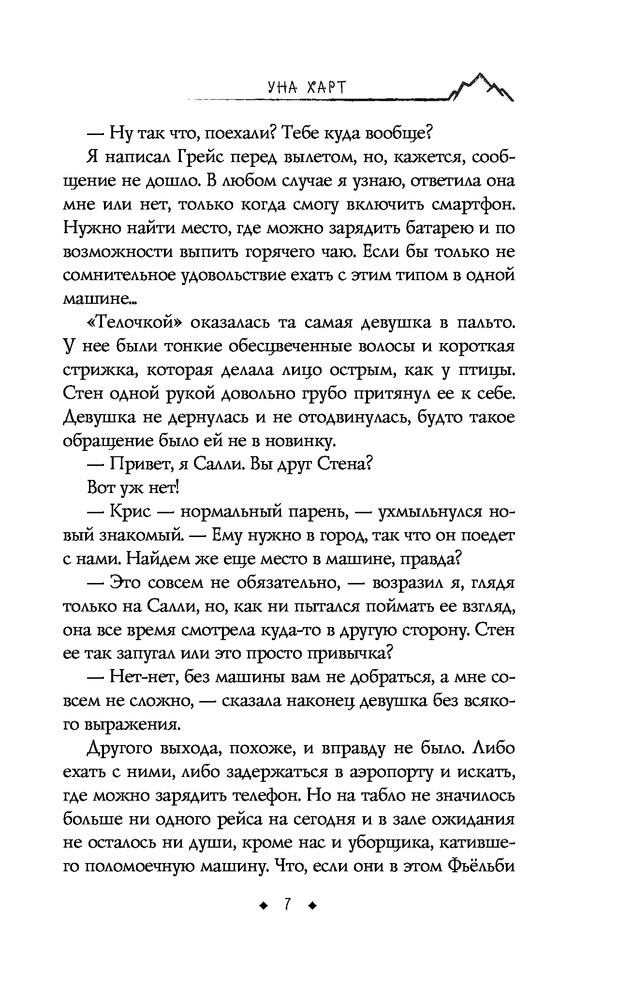 УНА ХАРТ

— Ну так что, поехали? Тебе куда вообще?

Я написал Грейс перед вылетом, но, кажется, сообщение не дошло. В любом случае я узнаю, ответила она мне или нет, только когда смогу включить смартфон. Нужно найти место, где можно зарядить батарею и по возможности выпить горячего чаю. Если бы только не сомнительное удовольствие ехать с этим типом в одной машине...

«Телочкой» оказалась та самая девушка в пальто. У нее были тонкие обесцвеченные волосы и короткая стрижка, которая делала лицо острым, как у птицы. Стен одной рукой довольно грубо притянул ее к себе. Девушка не дернулась и не отодвинулась, будто такое обращение было ей не в новинку.

— Привет, я Салли. Вы друг Стена?

Вот уж нет!

— Крис — нормальный парень, — ухмыльнулся новый знакомый. — Ему нужно в город, так что он поедет с нами. Найдем же еще место в машине, правда?

— Это совсем не обязательно, — возразил я, глядя только на Салли, но, как ни пытался поймать ее взгляд, она все время смотрела куда-то в другую сторону. Стен ее так запугал или это просто привычка?

— Нет-нет, без машины вам не добраться, а мне совсем не сложно, — сказала наконец девушка без всякого выражения.

Другого выхода, похоже, и вправду не было. Либо ехать с ними, либо задержаться в аэропорту и искать, где можно зарядить телефон. Но на табло не значилось больше ни одного рейса на сегодня и в зале ожидания не осталось ни души, кроме нас и уборщика, катившего поломоечную машину. Что, если они в этом Фьёльби

◆ 7 ◆